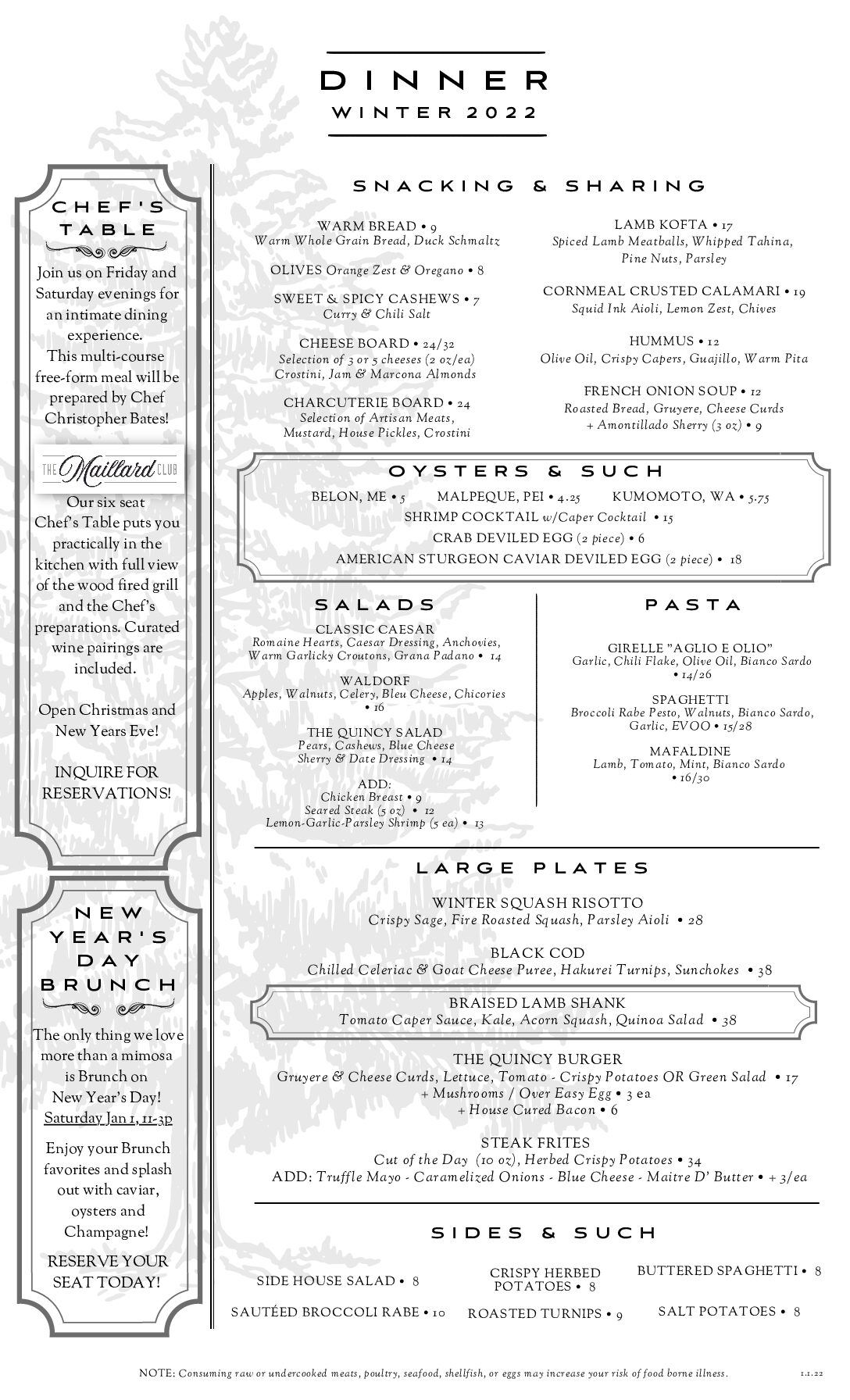 DINNER
WINTER 2022

CHEF'S TABLE

Join us on Friday and Saturday evenings for an intimate dining experience. This multi-course free-form meal will be prepared by Chef Christopher Bates!

THE Maillard CLUB

Our six seat Chef's Table puts you practically in the kitchen with full view of the wood fired grill and the Chef's preparations. Curated wine pairings are included.

Open Christmas and New Years Eve!

INQUIRE FOR RESERVATIONS!

NEW YEAR'S DAY BRUNCH

The only thing we love more than a mimosa is Brunch on New Year's Day! Saturday Jan 1, 11-3p

Enjoy your Brunch favorites and splash out with caviar, oysters and Champagne!

RESERVE YOUR SEAT TODAY!

SNACKING & SHARING

WARM BREAD • 9
Warm Whole Grain Bread, Duck Schmaltz

OLIVES Orange Zest & Oregano • 8

SWEET & SPICY CASHEWS • 7
Curry & Chili Salt

CHEESE BOARD • 24/32
Selection of 3 or 5 cheeses (2 oz/ea)
Crostini, Jam & Marcona Almonds

CHARCUTERIE BOARD • 24
Selection of Artisan Meats, Mustard, House Pickles, Crostini

LAMB KOFTA • 17
Spiced Lamb Meatballs, Whipped Tahina, Pine Nuts, Parsley

CORNMEAL CRUSTED CALAMARI • 19
Squid Ink Aioli, Lemon Zest, Chives

HUMMUS • 12
Olive Oil, Crispy Capers, Guajillo, Warm Pita

FRENCH ONION SOUP • 12
Roasted Bread, Gruyere, Cheese Curds
+ Amontillado Sherry (3 oz) • 9

OYSTERS & SUCH

BELON, ME • 5 MALPEQUE, PEI • 4.25 KUMOMOTO, WA • 5.75
SHRIMP COCKTAIL w/Caper Cocktail • 15
CRAB DEVILED EGG (2 piece) • 6
AMERICAN STURGEON CAVIAR DEVILED EGG (2 piece) • 18

SALADS

CLASSIC CAESAR
Romaine Hearts, Caesar Dressing, Anchovies, Warm Garlicky Croutons, Grana Padano • 14

WALDORF
Apples, Walnuts, Celery, Bleu Cheese, Chicories • 16

THE QUINCY SALAD
Pears, Cashews, Blue Cheese
Sherry & Date Dressing • 14

ADD:
Chicken Breast • 9
Seared Steak (5 oz) • 12
Lemon-Garlic-Parsley Shrimp (5 ea) • 13

PASTA

GIRELLE "AGLIO E OLIO"
Garlic, Chili Flake, Olive Oil, Bianco Sardo • 14/26

SPAGHETTI
Broccoli Rabe Pesto, Walnuts, Bianco Sardo, Garlic, EVOO • 15/28

MAFALDINE
Lamb, Tomato, Mint, Bianco Sardo • 16/30

LARGE PLATES

WINTER SQUASH RISOTTO
Crispy Sage, Fire Roasted Squash, Parsley Aioli • 28

BLACK COD
Chilled Celeriac & Goat Cheese Puree, Hakurei Turnips, Sunchokes • 38

BRAISED LAMB SHANK
Tomato Caper Sauce, Kale, Acorn Squash, Quinoa Salad • 38

THE QUINCY BURGER
Gruyere & Cheese Curds, Lettuce, Tomato - Crispy Potatoes OR Green Salad • 17
+ Mushrooms / Over Easy Egg • 3 ea
+ House Cured Bacon • 6

STEAK FRITES
Cut of the Day (10 oz), Herbed Crispy Potatoes • 34
ADD: Truffle Mayo - Caramelized Onions - Blue Cheese - Maitre D' Butter • + 3/ea

SIDES & SUCH

SIDE HOUSE SALAD • 8
CRISPY HERBED POTATOES • 8
BUTTERED SPAGHETTI • 8
SAUTÉED BROCCOLI RABE • 10
ROASTED TURNIPS • 9
SALT POTATOES • 8

NOTE: Consuming raw or undercooked meats, poultry, seafood, shellfish, or eggs may increase your risk of food borne illness.

1.1.22